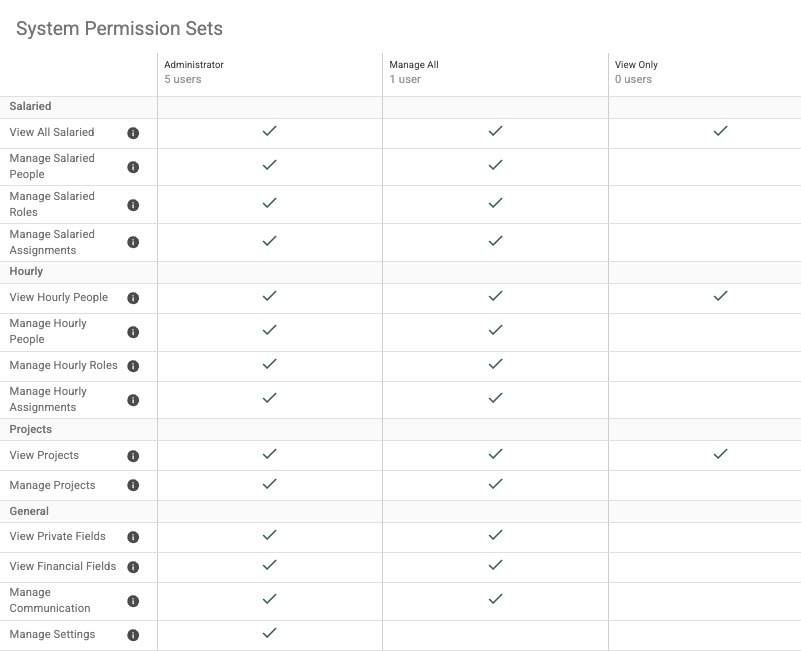 System Permission Sets

| | Administrator 5 users | Manage All 1 user | View Only 0 users |
|---|---|---|---|
| **Salaried** | | | |
| View All Salaried | ✓ | ✓ | ✓ |
| Manage Salaried People | ✓ | ✓ | |
| Manage Salaried Roles | ✓ | ✓ | |
| Manage Salaried Assignments | ✓ | ✓ | |
| **Hourly** | | | |
| View Hourly People | ✓ | ✓ | ✓ |
| Manage Hourly People | ✓ | ✓ | |
| Manage Hourly Roles | ✓ | ✓ | |
| Manage Hourly Assignments | ✓ | ✓ | |
| **Projects** | | | |
| View Projects | ✓ | ✓ | ✓ |
| Manage Projects | ✓ | ✓ | |
| **General** | | | |
| View Private Fields | ✓ | ✓ | |
| View Financial Fields | ✓ | ✓ | |
| Manage Communication | ✓ | ✓ | |
| Manage Settings | ✓ | | |